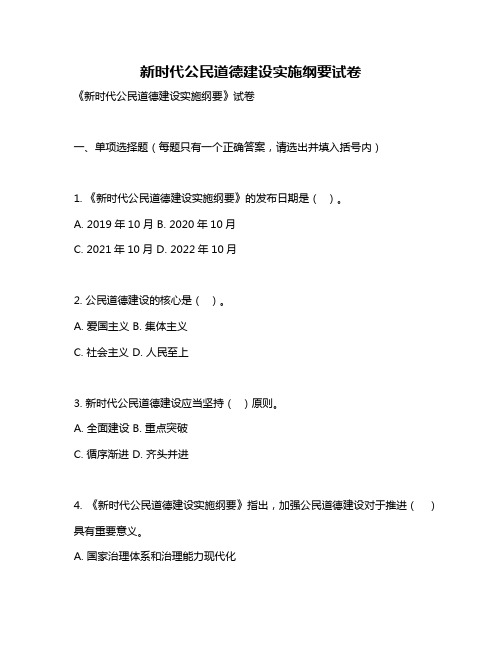 新时代公民道德建设实施纲要试卷

《新时代公民道德建设实施纲要》试卷

一、单项选择题（每题只有一个正确答案，请选出并填入括号内）

1. 《新时代公民道德建设实施纲要》的发布日期是（ ）。

A. 2019 年 10 月 B. 2020 年 10 月

C. 2021 年 10 月 D. 2022 年 10 月

2. 公民道德建设的核心是（ ）。

A. 爱国主义 B. 集体主义

C. 社会主义 D. 人民至上

3. 新时代公民道德建设应当坚持（ ）原则。

A. 全面建设 B. 重点突破

C. 循序渐进 D. 齐头并进

4. 《新时代公民道德建设实施纲要》指出，加强公民道德建设对于推进（ ）具有重要意义。

A. 国家治理体系和治理能力现代化